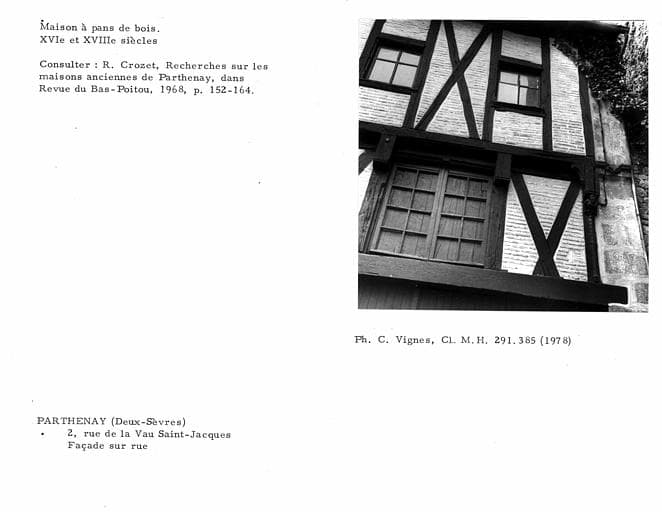 Maison à pans de bois.
XVIe et XVIIIe siècles

Consulter : R. Crozet, Recherches sur les maisons anciennes de Parthenay, dans Revue du Bas-Poitou, 1968, p. 152-164.

Ph. C. Vignes, Cl. M.H. 291.385 (1978)

PARTHENAY (Deux-Sèvres)
• 2, rue de la Vau Saint-Jacques
Façade sur rue